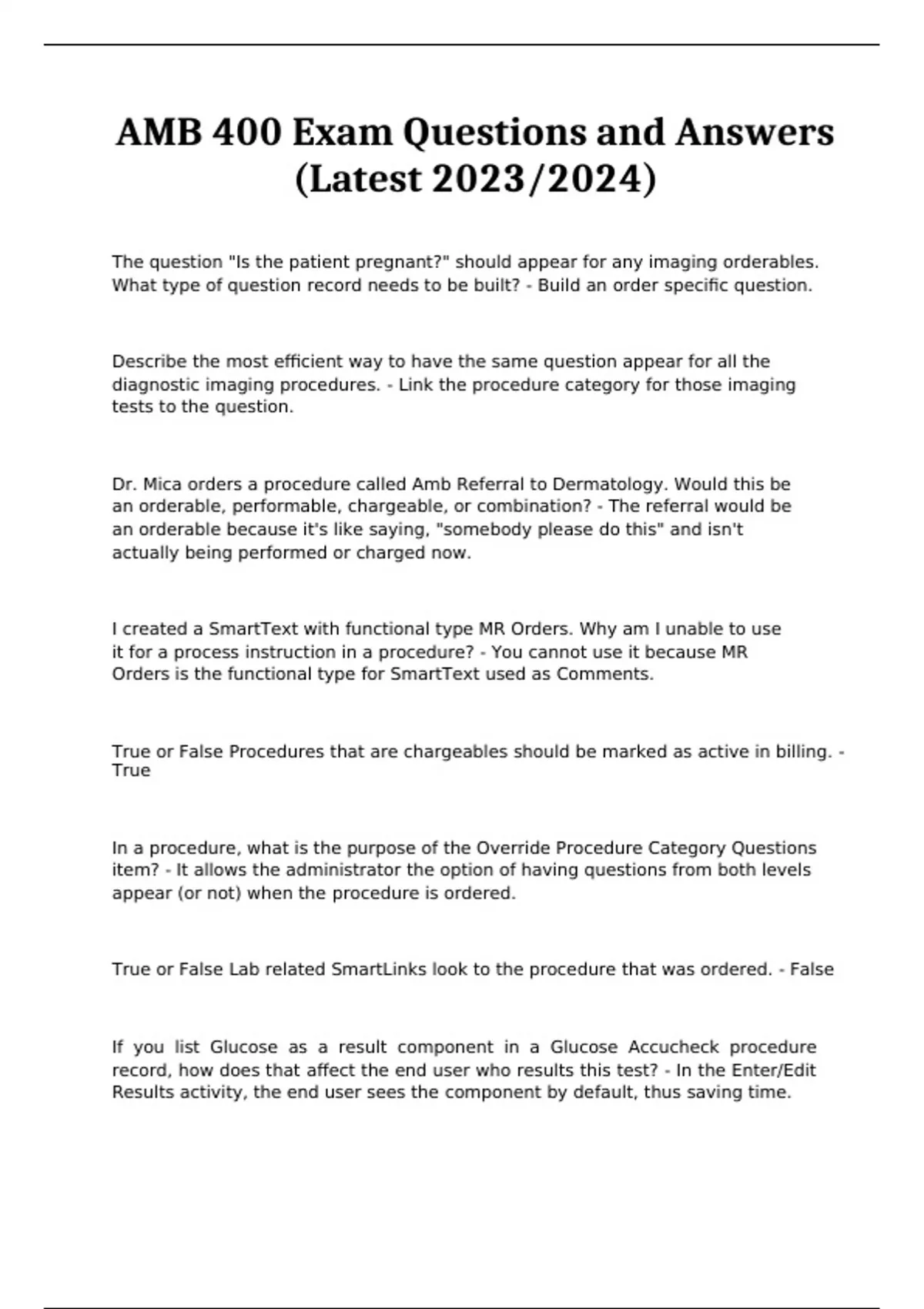 AMB 400 Exam Questions and Answers (Latest 2023/2024)

The question "Is the patient pregnant?" should appear for any imaging orderables. What type of question record needs to be built? - Build an order specific question.

Describe the most efficient way to have the same question appear for all the diagnostic imaging procedures. - Link the procedure category for those imaging tests to the question.

Dr. Mica orders a procedure called Amb Referral to Dermatology. Would this be an orderable, performable, chargeable, or combination? - The referral would be an orderable because it's like saying, "somebody please do this" and isn't actually being performed or charged now.

I created a SmartText with functional type MR Orders. Why am I unable to use it for a process instruction in a procedure? - You cannot use it because MR Orders is the functional type for SmartText used as Comments.

True or False Procedures that are chargeables should be marked as active in billing. - True

In a procedure, what is the purpose of the Override Procedure Category Questions item? - It allows the administrator the option of having questions from both levels appear (or not) when the procedure is ordered.

True or False Lab related SmartLinks look to the procedure that was ordered. - False

If you list Glucose as a result component in a Glucose Accucheck procedure record, how does that affect the end user who results this test? - In the Enter/Edit Results activity, the end user sees the component by default, thus saving time.